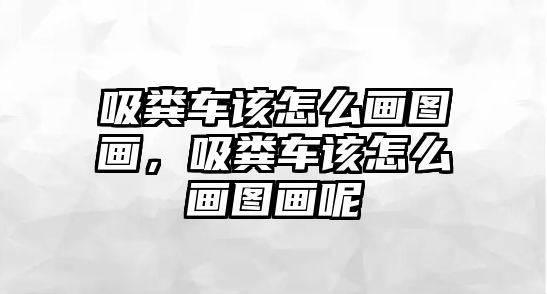 吸粪车该怎么画图画，吸粪车该怎么画图画呢